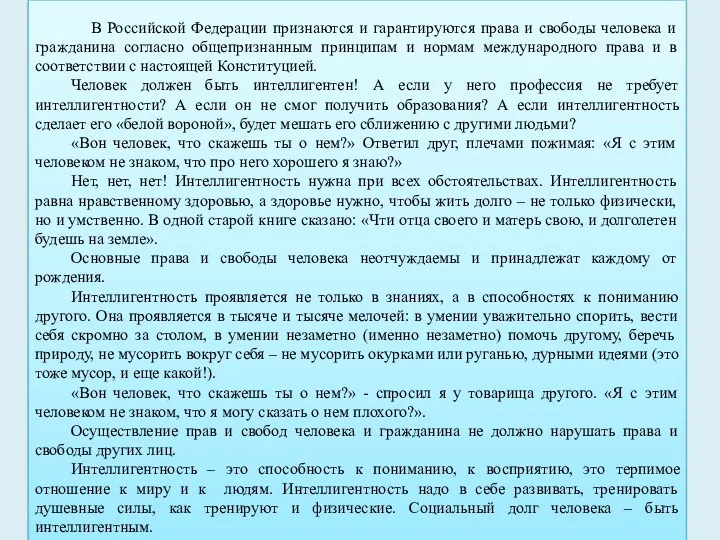 В Российской Федерации признаются и гарантируются права и свободы человека и гражданина согласно общепризнанным принципам и нормам международного права и в соответствии с настоящей Конституцией.

Человек должен быть интеллигентен! А если у него профессия не требует интеллигентности? А если он не смог получить образования? А если интеллигентность сделает его «белой вороной», будет мешать его сближению с другими людьми?

«Вон человек, что скажешь ты о нем?» Ответил друг, плечами пожимая: «Я с этим человеком не знаком, что про него хорошего я знаю?»

Нет, нет, нет! Интеллигентность нужна при всех обстоятельствах. Интеллигентность равна нравственному здоровью, а здоровье нужно, чтобы жить долго – не только физически, но и умственно. В одной старой книге сказано: «Чти отца своего и матерь свою, и долголетен будешь на земле».

Основные права и свободы человека неотчуждаемы и принадлежат каждому от рождения.

Интеллигентность проявляется не только в знаниях, а в способностях к пониманию другого. Она проявляется в тысяче и тысяче мелочей: в умении уважительно спорить, вести себя скромно за столом, в умении незаметно (именно незаметно) помочь другому, беречь природу, не мусорить вокруг себя – не мусорить окурками или руганью, дурными идеями (это тоже мусор, и еще какой!).

«Вон человек, что скажешь ты о нем?» - спросил я у товарища другого. «Я с этим человеком не знаком, что я могу сказать о нем плохого?».

Осуществление прав и свобод человека и гражданина не должно нарушать права и свободы других лиц.

Интеллигентность – это способность к пониманию, к восприятию, это терпимое отношение к миру и к людям. Интеллигентность надо в себе развивать, тренировать душевные силы, как тренируют и физические. Социальный долг человека – быть интеллигентным.